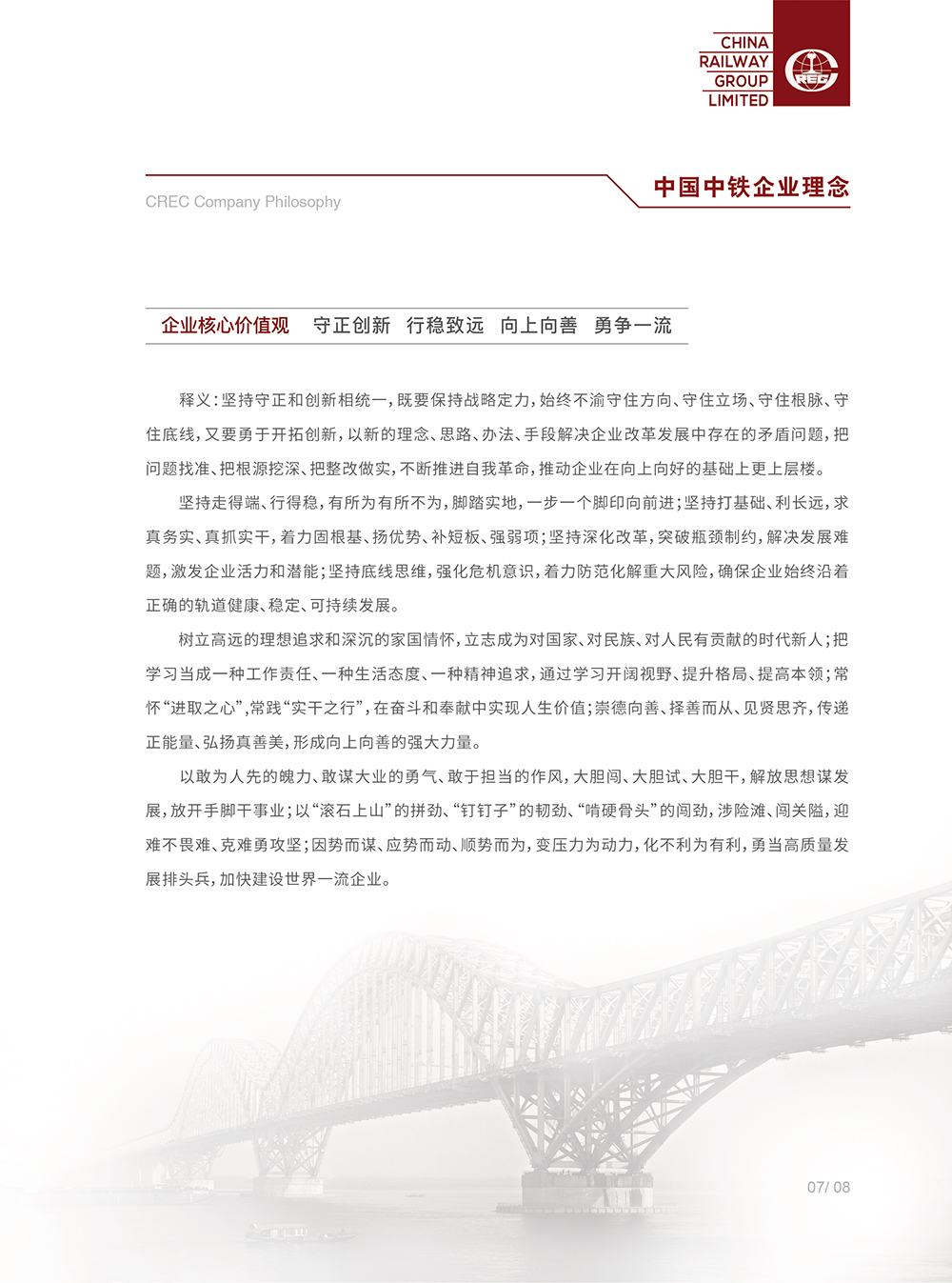 CHINA RAILWAY GROUP LIMITED

CREC Company Philosophy

中国中铁企业理念

企业核心价值观　守正创新　行稳致远　向上向善　勇争一流

释义：坚持守正和创新相统一，既要保持战略定力，始终不渝守住方向、守住立场、守住根脉、守住底线，又要勇于开拓创新，以新的理念、思路、办法、手段解决企业改革发展中存在的矛盾问题，把问题找准、把根源挖深、把整改做实，不断推进自我革命，推动企业在向上向好的基础上更上层楼。

坚持走得端、行得稳，有所为有所不为，脚踏实地，一步一个脚印向前进；坚持打基础、利长远，求真务实、真抓实干，着力固根基、扬优势、补短板、强弱项；坚持深化改革，突破瓶颈制约，解决发展难题，激发企业活力和潜能；坚持底线思维，强化危机意识，着力防范化解重大风险，确保企业始终沿着正确的轨道健康、稳定、可持续发展。

树立高远的理想追求和深沉的家国情怀，立志成为对国家、对民族、对人民有贡献的时代新人；把学习当成一种工作责任、一种生活态度、一种精神追求，通过学习开阔视野、提升格局、提高本领；常怀“进取之心”，常践“实干之行”，在奋斗和奉献中实现人生价值；崇德向善、择善而从、见贤思齐，传递正能量、弘扬真善美，形成向上向善的强大力量。

以敢为人先的魄力、敢谋大业的勇气、敢于担当的作风，大胆闯、大胆试、大胆干，解放思想谋发展，放开手脚干事业；以“滚石上山”的拼劲、“钉钉子”的韧劲、“啃硬骨头”的闯劲，涉险滩、闯关隘，迎难不畏难、克难勇攻坚；因势而谋、应势而动、顺势而为，变压力为动力，化不利为有利，勇当高质量发展排头兵，加快建设世界一流企业。

07/ 08